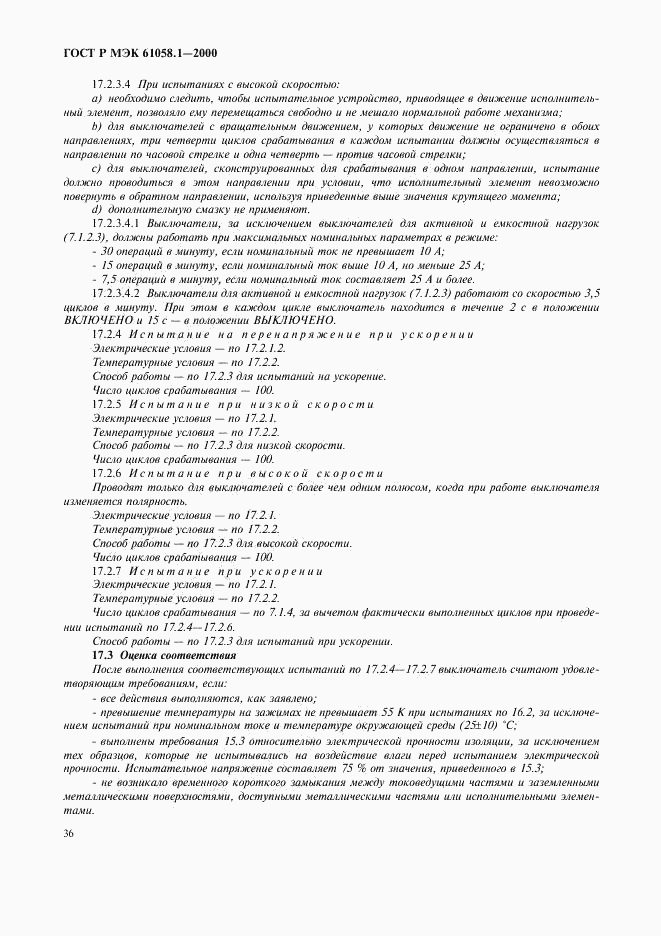 ГОСТ Р МЭК 61058.1—2000

17.2.3.4 При испытаниях с высокой скоростью:

a) необходимо следить, чтобы испытательное устройство, приводящее в движение исполнительный элемент, позволяло ему перемещаться свободно и не мешало нормальной работе механизма;

b) для выключателей с вращательным движением, у которых движение не ограничено в обоих направлениях, три четверти циклов срабатывания в каждом испытании должны осуществляться в направлении по часовой стрелке и одна четверть — против часовой стрелки;

c) для выключателей, сконструированных для срабатывания в одном направлении, испытание должно проводиться в этом направлении при условии, что исполнительный элемент невозможно повернуть в обратном направлении, используя приведенные выше значения крутящего момента;

d) дополнительную смазку не применяют.

17.2.3.4.1 Выключатели, за исключением выключателей для активной и емкостной нагрузок (7.1.2.3), должны работать при максимальных номинальных параметрах в режиме:

- 30 операций в минуту, если номинальный ток не превышает 10 А;

- 15 операций в минуту, если номинальный ток выше 10 А, но меньше 25 А;

- 7,5 операций в минуту, если номинальный ток составляет 25 А и более.

17.2.3.4.2 Выключатели для активной и емкостной нагрузок (7.1.2.3) работают со скоростью 3,5 циклов в минуту. При этом в каждом цикле выключатель находится в течение 2 с в положении ВКЛЮЧЕНО и 15 с — в положении ВЫКЛЮЧЕНО.

17.2.4 Испытание на перенапряжение при ускорении

Электрические условия — по 17.2.1.2.

Температурные условия — по 17.2.2.

Способ работы — по 17.2.3 для испытаний на ускорение.

Число циклов срабатывания — 100.

17.2.5 Испытание при низкой скорости

Электрические условия — по 17.2.1.

Температурные условия — по 17.2.2.

Способ работы — по 17.2.3 для низкой скорости.

Число циклов срабатывания — 100.

17.2.6 Испытание при высокой скорости

Проводят только для выключателей с более чем одним полюсом, когда при работе выключателя изменяется полярность.

Электрические условия — по 17.2.1.

Температурные условия — по 17.2.2.

Способ работы — по 17.2.3 для высокой скорости.

Число циклов срабатывания — 100.

17.2.7 Испытание при ускорении

Электрические условия — по 17.2.1.

Температурные условия — по 17.2.2.

Число циклов срабатывания — по 7.1.4, за вычетом фактически выполненных циклов при проведении испытаний по 17.2.4—17.2.6.

Способ работы — по 17.2.3 для испытаний при ускорении.

17.3 Оценка соответствия

После выполнения соответствующих испытаний по 17.2.4—17.2.7 выключатель считают удовлетворяющим требованиям, если:

- все действия выполняются, как заявлено;

- превышение температуры на зажимах не превышает 55 К при испытаниях по 16.2, за исключением испытаний при номинальном токе и температуре окружающей среды (25±10) °С;

- выполнены требования 15.3 относительно электрической прочности изоляции, за исключением тех образцов, которые не испытывались на воздействие влаги перед испытанием электрической прочности. Испытательное напряжение составляет 75 % от значения, приведенного в 15.3;

- не возникало временного короткого замыкания между токоведущими частями и заземленными металлическими поверхностями, доступными металлическими частями или исполнительными элементами.

36